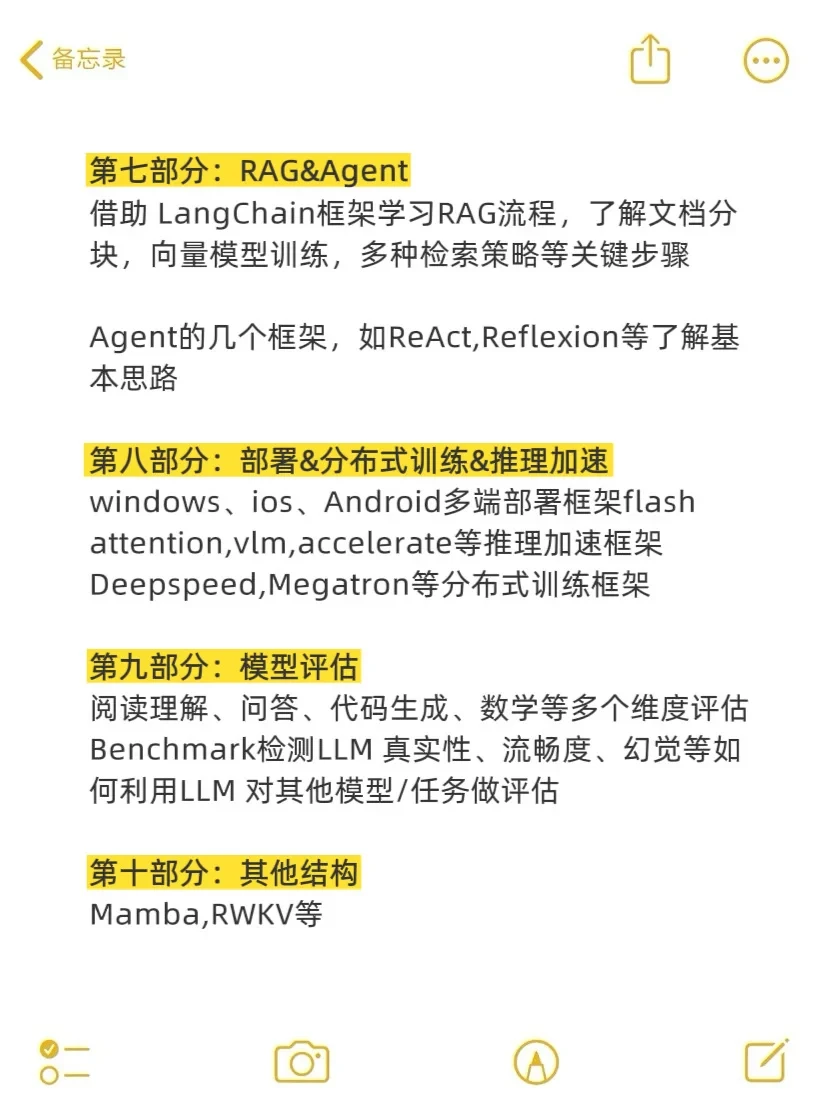 备忘录

第七部分：RAG&Agent
借助 LangChain框架学习RAG流程，了解文档分块，向量模型训练，多种检索策略等关键步骤

Agent的几个框架，如ReAct,Reflexion等了解基本思路

第八部分：部署&分布式训练&推理加速
windows、ios、Android多端部署框架flash attention,vlm,accelerate等推理加速框架
Deepspeed,Megatron等分布式训练框架

第九部分：模型评估
阅读理解、问答、代码生成、数学等多个维度评估
Benchmark检测LLM 真实性、流畅度、幻觉等如何利用LLM 对其他模型/任务做评估

第十部分：其他结构
Mamba,RWKV等